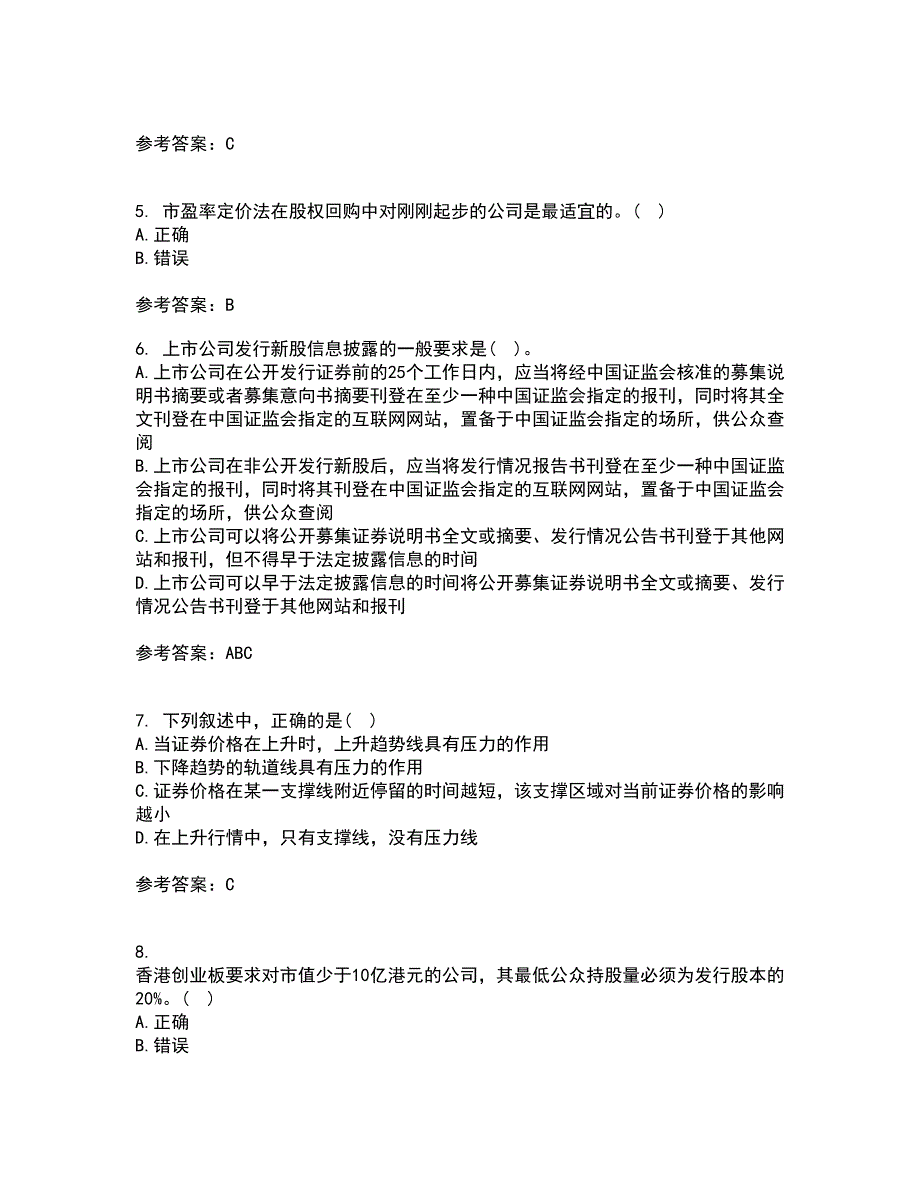 参考答案：C

5. 市盈率定价法在股权回购中对刚刚起步的公司是最适宜的。（ ）
A.正确
B.错误

参考答案：B

6. 上市公司发行新股信息披露的一般要求是（ ）。
A.上市公司在公开发行证券前的25个工作日内，应当将经中国证监会核准的募集说明书摘要或者募集意向书摘要刊登在至少一种中国证监会指定的报刊，同时将其全文刊登在中国证监会指定的互联网网站，置备于中国证监会指定的场所，供公众查阅
B.上市公司在非公开发行新股后，应当将发行情况报告书刊登在至少一种中国证监会指定的报刊，同时将其刊登在中国证监会指定的互联网网站，置备于中国证监会指定的场所，供公众查阅
C.上市公司可以将公开募集证券说明书全文或摘要、发行情况公告书刊登于其他网站和报刊，但不得早于法定披露信息的时间
D.上市公司可以早于法定披露信息的时间将公开募集证券说明书全文或摘要、发行情况公告书刊登于其他网站和报刊

参考答案：ABC

7. 下列叙述中，正确的是（ ）
A.当证券价格在上升时，上升趋势线具有压力的作用
B.下降趋势的轨道线具有压力的作用
C.证券价格在某一支撑线附近停留的时间越短，该支撑区域对当前证券价格的影响越小
D.在上升行情中，只有支撑线，没有压力线

参考答案：C

8.
香港创业板要求对市值少于10亿港元的公司，其最低公众持股量必须为发行股本的20%。（ ）
A.正确
B.错误